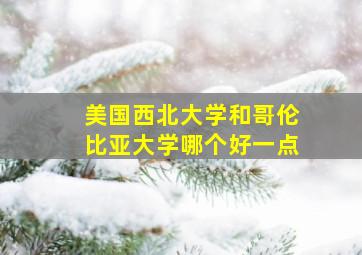 美国西北大学和哥伦比亚大学哪个好一点